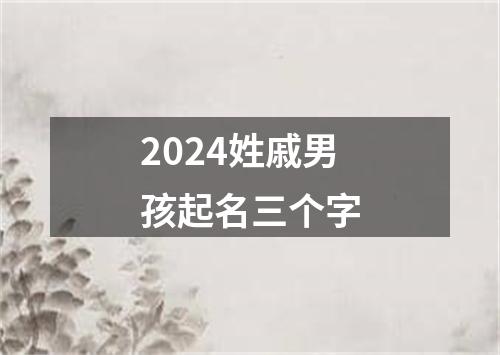 2024姓戚男孩起名三个字